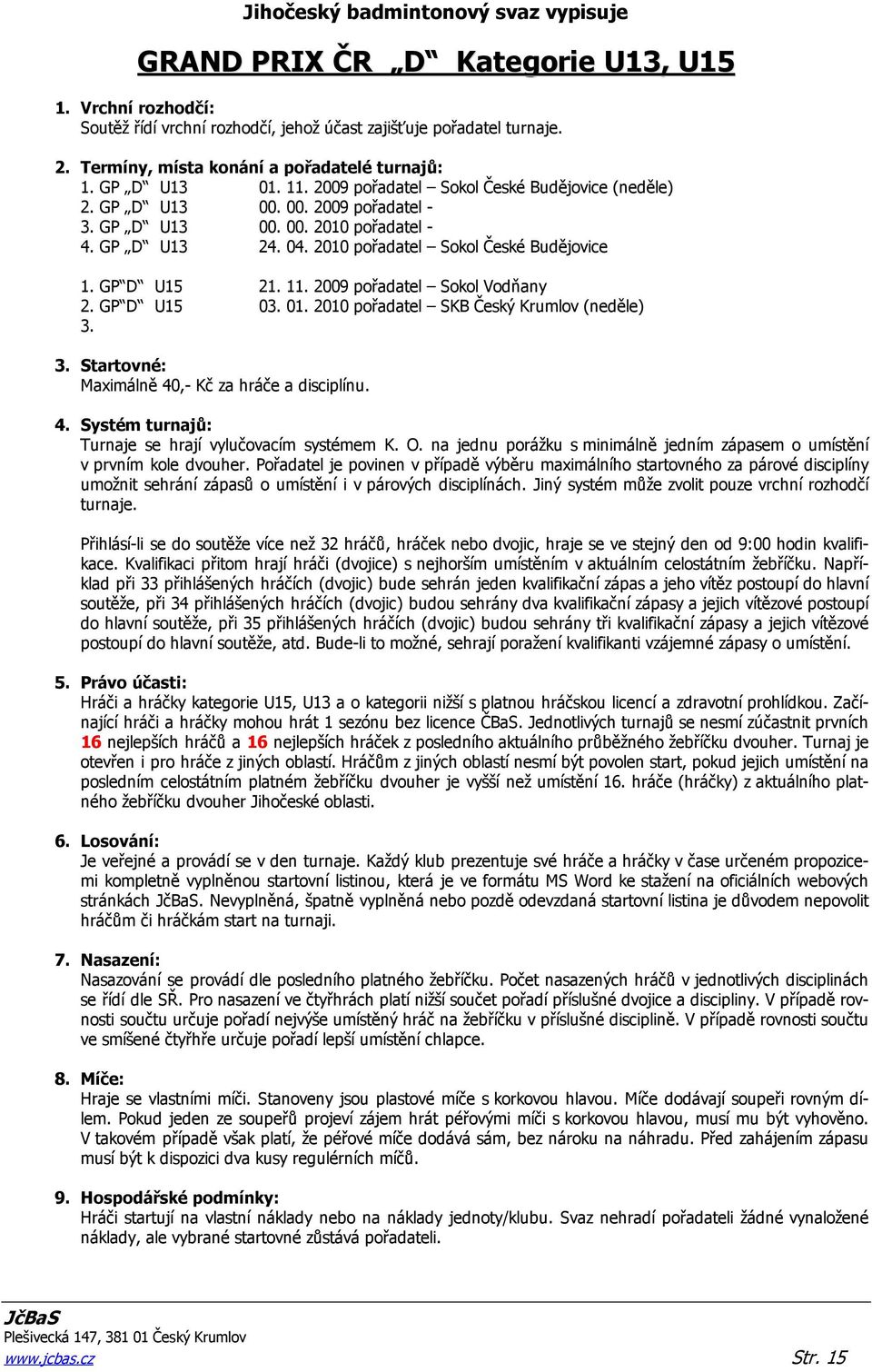 Jihočeský badmintonový svaz vypisuje

GRAND PRIX ČR „D“ Kategorie U13, U15

1. Vrchní rozhodčí:
Soutěž řídí vrchní rozhodčí, jehož účast zajišťuje pořadatel turnaje.

2. Termíny, místa konání a pořadatelé turnajů:
1. GP „D“ U13 01. 11. 2009 pořadatel – Sokol České Budějovice (neděle)
2. GP „D“ U13 00. 00. 2009 pořadatel -
3. GP „D“ U13 00. 00. 2010 pořadatel -
4. GP „D“ U13 24. 04. 2010 pořadatel – Sokol České Budějovice

1. GP“D“ U15 21. 11. 2009 pořadatel – Sokol Vodňany
2. GP“D“ U15 03. 01. 2010 pořadatel – SKB Český Krumlov (neděle)
3.

3. Startovné:
Maximálně 40,- Kč za hráče a disciplínu.

4. Systém turnajů:
Turnaje se hrají vylučovacím systémem K. O. na jednu porážku s minimálně jedním zápasem o umístění v prvním kole dvouher. Pořadatel je povinen v případě výběru maximálního startovného za párové disciplíny umožnit sehrání zápasů o umístění i v párových disciplínách. Jiný systém může zvolit pouze vrchní rozhodčí turnaje.

Přihlásí-li se do soutěže více než 32 hráčů, hráček nebo dvojic, hraje se ve stejný den od 9:00 hodin kvalifikace. Kvalifikaci přitom hrají hráči (dvojice) s nejhorším umístěním v aktuálním celostátním žebříčku. Například při 33 přihlášených hráčích (dvojic) bude sehrán jeden kvalifikační zápas a jeho vítěz postoupí do hlavní soutěže, při 34 přihlášených hráčích (dvojic) budou sehrány dva kvalifikační zápasy a jejich vítězové postoupí do hlavní soutěže, při 35 přihlášených hráčích (dvojic) budou sehrány tři kvalifikační zápasy a jejich vítězové postoupí do hlavní soutěže, atd. Bude-li to možné, sehrají poražení kvalifikanti vzájemné zápasy o umístění.

5. Právo účasti:
Hráči a hráčky kategorie U15, U13 a o kategorii nižší s platnou hráčskou licencí a zdravotní prohlídkou. Začínající hráči a hráčky mohou hrát 1 sezónu bez licence ČBaS. Jednotlivých turnajů se nesmí zúčastnit prvních 16 nejlepších hráčů a 16 nejlepších hráček z posledního aktuálního průběžného žebříčku dvouher. Turnaj je otevřen i pro hráče z jiných oblastí. Hráčům z jiných oblastí nesmí být povolen start, pokud jejich umístění na posledním celostátním platném žebříčku dvouher je vyšší než umístění 16. hráče (hráčky) z aktuálního platného žebříčku dvouher Jihočeské oblasti.

6. Losování:
Je veřejné a provádí se v den turnaje. Každý klub prezentuje své hráče a hráčky v čase určeném propozicemi kompletně vyplněnou startovní listinou, která je ve formátu MS Word ke stažení na oficiálních webových stránkách JčBaS. Nevyplněná, špatně vyplněná nebo pozdě odevzdaná startovní listina je důvodem nepovolit hráčům či hráčkám start na turnaji.

7. Nasazení:
Nasazování se provádí dle posledního platného žebříčku. Počet nasazených hráčů v jednotlivých disciplínách se řídí dle SŘ. Pro nasazení ve čtyřhrách platí nižší součet pořadí příslušné dvojice a disciplíny. V případě rovnosti součtu určuje pořadí nejvýše umístěný hráč na žebříčku v příslušné disciplíně. V případě rovnosti součtu ve smíšené čtyřhře určuje pořadí lepší umístění chlapce.

8. Míče:
Hraje se vlastními míči. Stanoveny jsou plastové míče s korkovou hlavou. Míče dodávají soupeři rovným dílem. Pokud jeden ze soupeřů projeví zájem hrát péřovými míči s korkovou hlavou, musí mu být vyhověno. V takovém případě však platí, že péřové míče dodává sám, bez nároku na náhradu. Před zahájením zápasu musí být k dispozici dva kusy regulérních míčů.

9. Hospodářské podmínky:
Hráči startují na vlastní náklady nebo na náklady jednoty/klubu. Svaz nehradí pořadateli žádné vynaložené náklady, ale vybrané startovné zůstává pořadateli.

JčBaS
Plešivecká 147, 381 01 Český Krumlov
www.jcbas.cz
Str. 15